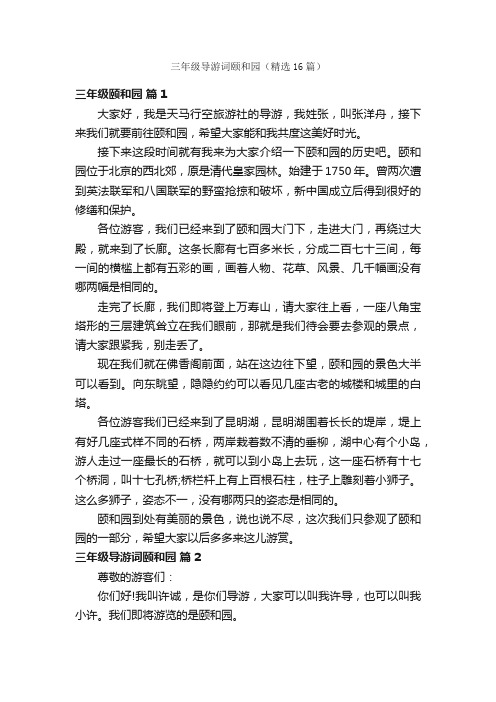 三年级导游词颐和园（精选16篇）

三年级颐和园 篇1

大家好，我是天马行空旅游社的导游，我姓张，叫张洋舟，接下来我们就要前往颐和园，希望大家能和我共度这美好时光。

接下来这段时间就有我来为大家介绍一下颐和园的历史吧。颐和园位于北京的西北郊，原是清代皇家园林。始建于1750年。曾两次遭到英法联军和八国联军的野蛮抢掠和破坏，新中国成立后得到很好的修缮和保护。

各位游客，我们已经来到了颐和园大门下，走进大门，再绕过大殿，就来到了长廊。这条长廊有七百多米长，分成二百七十三间，每一间的横槛上都有五彩的画，画着人物、花草、风景、几千幅画没有哪两幅是相同的。

走完了长廊，我们即将登上万寿山，请大家往上看，一座八角宝塔形的三层建筑耸立在我们眼前，那就是我们待会要去参观的景点，请大家跟紧我，别走丢了。

现在我们就在佛香阁前面，站在这边往下望，颐和园的景色大半可以看到。向东眺望，隐隐约约可以看见几座古老的城楼和城里的白塔。

各位游客我们已经来到了昆明湖，昆明湖围着长长的堤岸，堤上有好几座式样不同的石桥，两岸栽着数不清的垂柳，湖中心有个小岛，游人走过一座最长的石桥，就可以到小岛上去玩，这一座石桥有十七个桥洞，叫十七孔桥;桥栏杆上有上百根石柱，柱子上雕刻着小狮子。这么多狮子，姿态不一，没有哪两只的姿态是相同的。

颐和园到处有美丽的景色，说也说不尽，这次我们只参观了颐和园的一部分，希望大家以后多多来这儿游赏。

三年级导游词颐和园 篇2

尊敬的游客们：

你们好!我叫许诚，是你们导游，大家可以叫我许导，也可以叫我小许。我们即将游览的是颐和园。